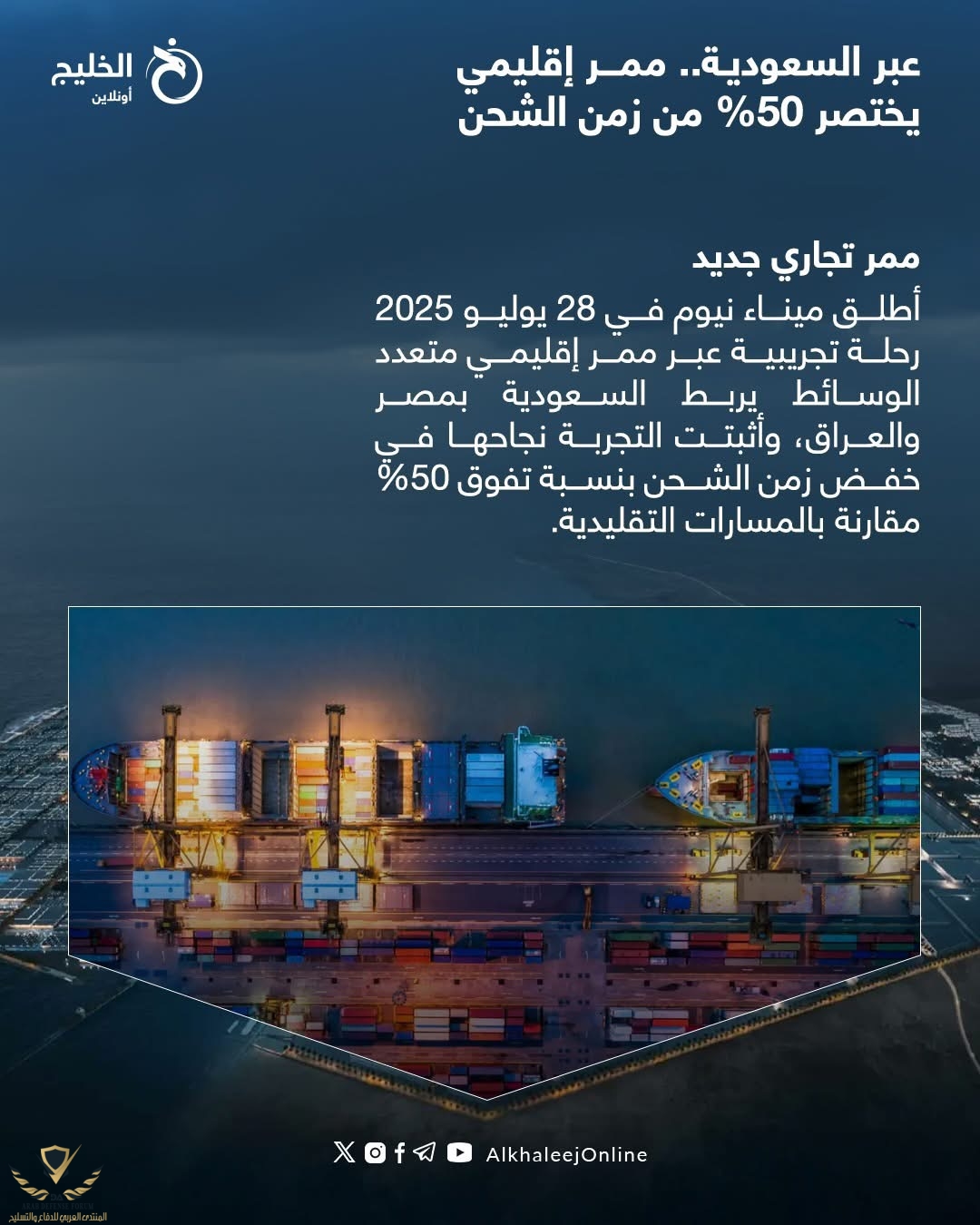 الخليج
أونلاين

عبر السعودية.. ممر إقليمي
يختصر 50% من زمن الشحن

ممر تجاري جديد

أطلق ميناء نيوم في 28 يوليو 2025 رحلة تجريبية عبر ممر إقليمي متعدد الوسائط يربط السعودية بمصر والعراق، وأثبتت التجربة نجاحها في خفض زمن الشحن بنسبة تفوق 50% مقارنة بالمسارات التقليدية.

AlkhaleejOnline

المنتدى العربي للدفاع والتسليح